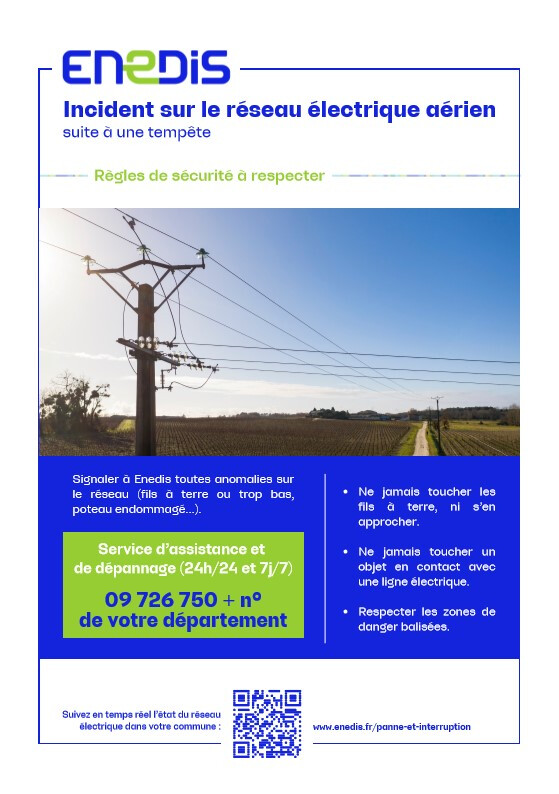 ENEDIS

Incident sur le réseau électrique aérien
suite à une tempête

Règles de sécurité à respecter

Signaler à Enedis toutes anomalies sur le réseau (fils à terre ou trop bas, poteau endommagé...).

Service d'assistance et de dépannage (24h/24 et 7j/7)

09 726 750 + n° de votre département

• Ne jamais toucher les fils à terre, ni s'en approcher.

• Ne jamais toucher un objet en contact avec une ligne électrique.

• Respecter les zones de danger balisées.

Suivez en temps réel l'état du réseau électrique dans votre commune :

www.enedis.fr/panne-et-interruption